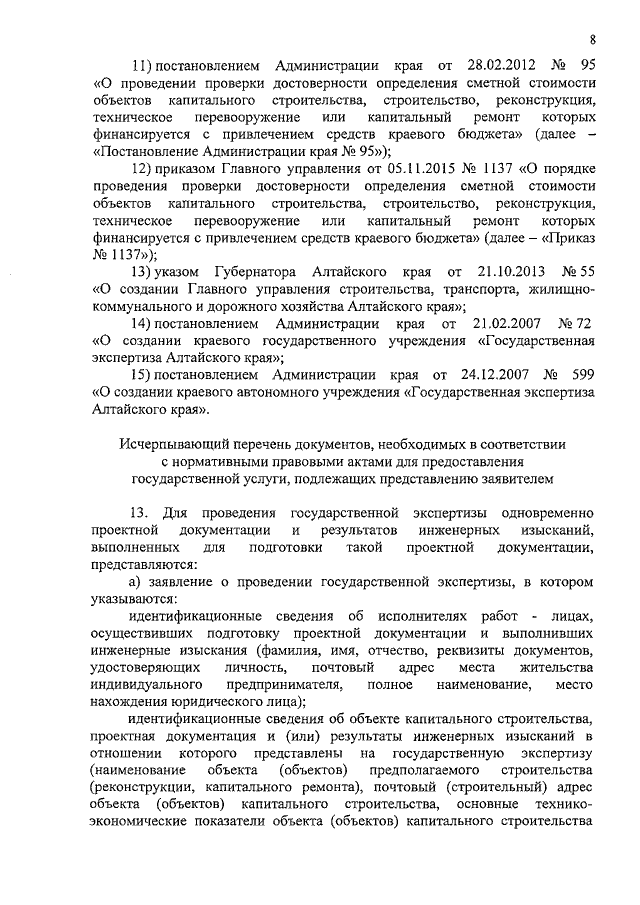 8

11) постановлением Администрации края от 28.02.2012 № 95 «О проведении проверки достоверности определения сметной стоимости объектов капитального строительства, строительство, реконструкция, техническое перевооружение или капитальный ремонт которых финансируется с привлечением средств краевого бюджета» (далее – «Постановление Администрации края № 95»);

12) приказом Главного управления от 05.11.2015 № 1137 «О порядке проведения проверки достоверности определения сметной стоимости объектов капитального строительства, строительство, реконструкция, техническое перевооружение или капитальный ремонт которых финансируется с привлечением средств краевого бюджета» (далее – «Приказ № 1137»);

13) указом Губернатора Алтайского края от 21.10.2013 № 55 «О создании Главного управления строительства, транспорта, жилищно-коммунального и дорожного хозяйства Алтайского края»;

14) постановлением Администрации края от 21.02.2007 № 72 «О создании краевого государственного учреждения «Государственная экспертиза Алтайского края»;

15) постановлением Администрации края от 24.12.2007 № 599 «О создании краевого автономного учреждения «Государственная экспертиза Алтайского края».

Исчерпывающий перечень документов, необходимых в соответствии с нормативными правовыми актами для предоставления государственной услуги, подлежащих представлению заявителем

13. Для проведения государственной экспертизы одновременно проектной документации и результатов инженерных изысканий, выполненных для подготовки такой проектной документации, представляются:

а) заявление о проведении государственной экспертизы, в котором указываются:

идентификационные сведения об исполнителях работ - лицах, осуществивших подготовку проектной документации и выполнивших инженерные изыскания (фамилия, имя, отчество, реквизиты документов, удостоверяющих личность, почтовый адрес места жительства индивидуального предпринимателя, полное наименование, место нахождения юридического лица);

идентификационные сведения об объекте капитального строительства, проектная документация и (или) результаты инженерных изысканий в отношении которого представлены на государственную экспертизу (наименование объекта (объектов) предполагаемого строительства (реконструкции, капитального ремонта), почтовый (строительный) адрес объекта (объектов) капитального строительства, основные технико-экономические показатели объекта (объектов) капитального строительства